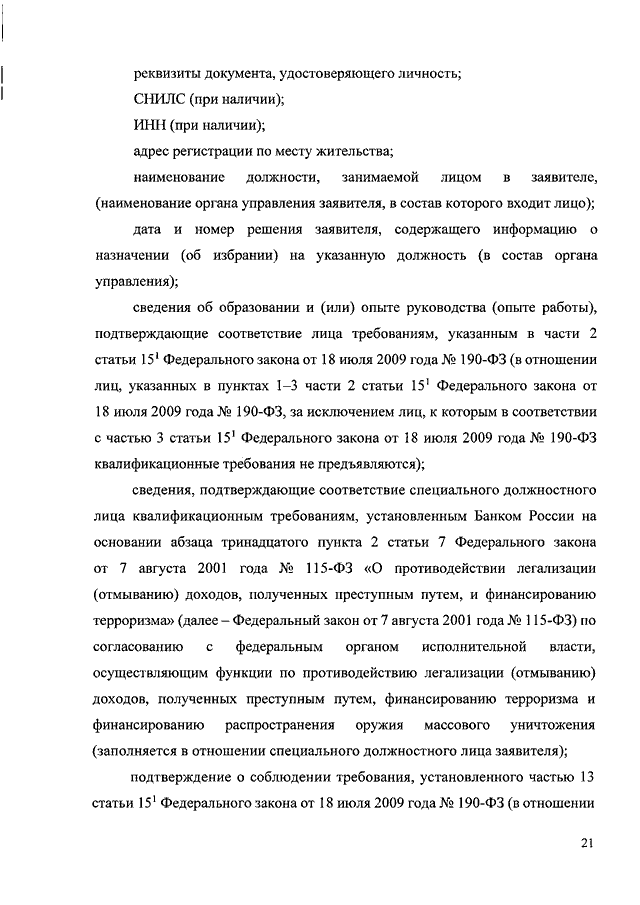 реквизиты документа, удостоверяющего личность;

СНИЛС (при наличии);

ИНН (при наличии);

адрес регистрации по месту жительства;

наименование должности, занимаемой лицом в заявителе, (наименование органа управления заявителя, в состав которого входит лицо);

дата и номер решения заявителя, содержащего информацию о назначении (об избрании) на указанную должность (в состав органа управления);

сведения об образовании и (или) опыте руководства (опыте работы), подтверждающие соответствие лица требованиям, указанным в части 2 статьи $15^1$ Федерального закона от 18 июля 2009 года № 190-ФЗ (в отношении лиц, указанных в пунктах 1–3 части 2 статьи $15^1$ Федерального закона от 18 июля 2009 года № 190-ФЗ, за исключением лиц, к которым в соответствии с частью 3 статьи $15^1$ Федерального закона от 18 июля 2009 года № 190-ФЗ квалификационные требования не предъявляются);

сведения, подтверждающие соответствие специального должностного лица квалификационным требованиям, установленным Банком России на основании абзаца тринадцатого пункта 2 статьи 7 Федерального закона от 7 августа 2001 года № 115-ФЗ «О противодействии легализации (отмыванию) доходов, полученных преступным путем, и финансированию терроризма» (далее – Федеральный закон от 7 августа 2001 года № 115-ФЗ) по согласованию с федеральным органом исполнительной власти, осуществляющим функции по противодействию легализации (отмыванию) доходов, полученных преступным путем, финансированию терроризма и финансированию распространения оружия массового уничтожения (заполняется в отношении специального должностного лица заявителя);

подтверждение о соблюдении требования, установленного частью 13 статьи $15^1$ Федерального закона от 18 июля 2009 года № 190-ФЗ (в отношении

21